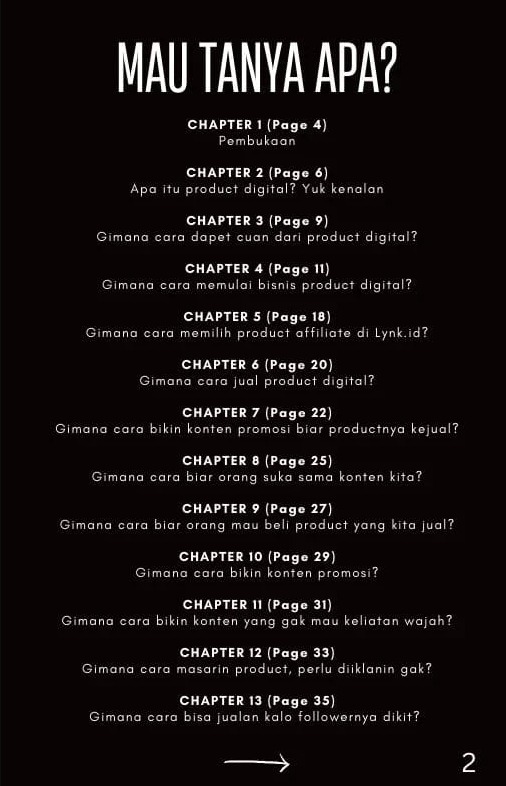 MAU TANYA APA?

CHAPTER 1 (Page 4)
Pembukaan

CHAPTER 2 (Page 6)
Apa itu product digital? Yuk kenalan

CHAPTER 3 (Page 9)
Gimana cara dapet cuan dari product digital?

CHAPTER 4 (Page 11)
Gimana cara memulai bisnis product digital?

CHAPTER 5 (Page 18)
Gimana cara memilih product affiliate di Lynk.id?

CHAPTER 6 (Page 20)
Gimana cara jual product digital?

CHAPTER 7 (Page 22)
Gimana cara bikin konten promosi biar productnya kejual?

CHAPTER 8 (Page 25)
Gimana cara biar orang suka sama konten kita?

CHAPTER 9 (Page 27)
Gimana cara biar orang mau beli product yang kita jual?

CHAPTER 10 (Page 29)
Gimana cara bikin konten promosi?

CHAPTER 11 (Page 31)
Gimana cara bikin konten yang gak mau keliatan wajah?

CHAPTER 12 (Page 33)
Gimana cara masarin product, perlu diiklanin gak?

CHAPTER 13 (Page 35)
Gimana cara bisa jualan kalo followernya dikit?

2